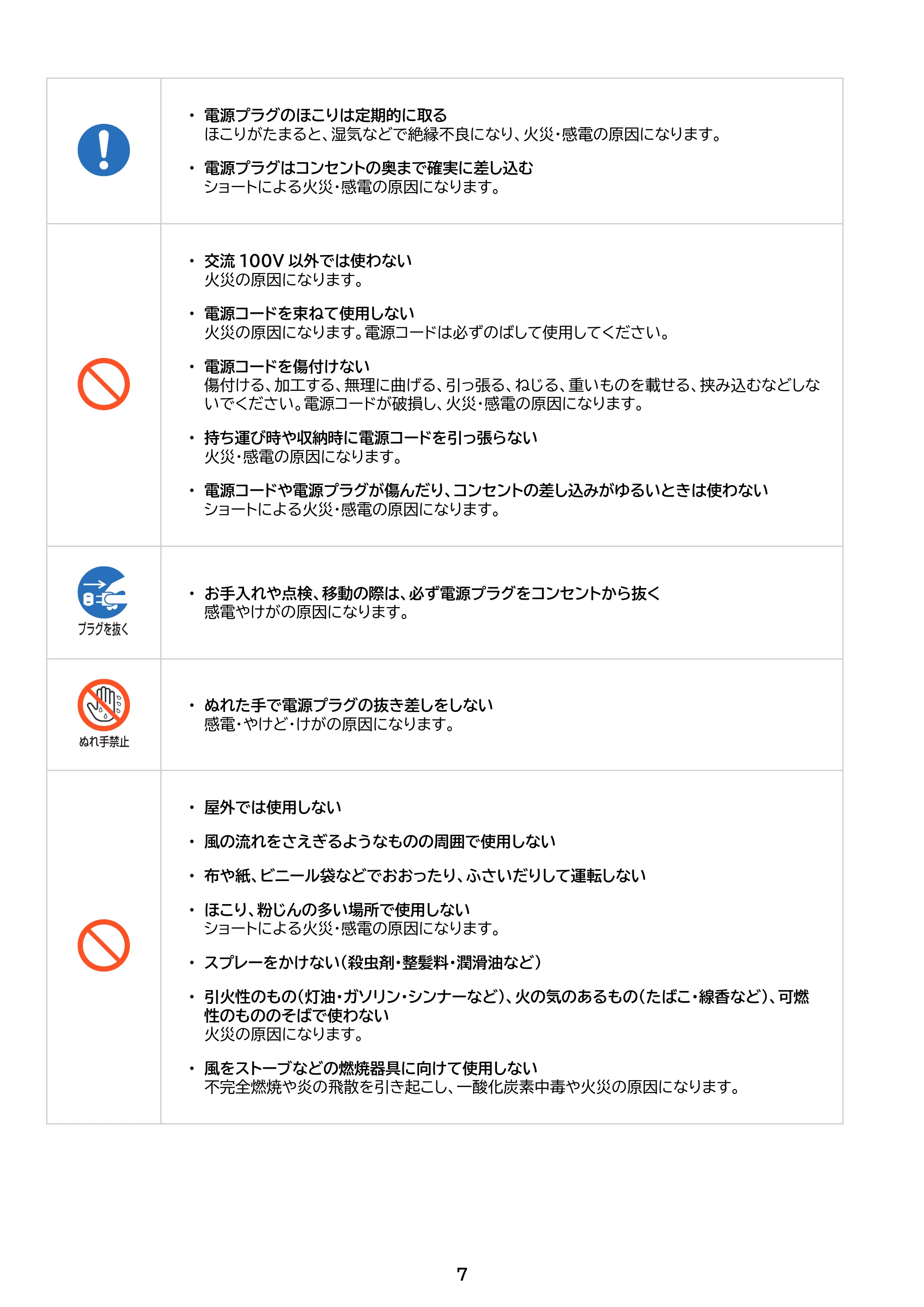 • 電源プラグのほこりは定期的に取る
ほこりがたまると、湿気などで絶縁不良になり、火災・感電の原因になります。

• 電源プラグはコンセントの奥まで確実に差し込む
ショートによる火災・感電の原因になります。

• 交流100V以外では使わない
火災の原因になります。

• 電源コードを束ねて使用しない
火災の原因になります。電源コードは必ずのばして使用してください。

• 電源コードを傷付けない
傷付ける、加工する、無理に曲げる、引っ張る、ねじる、重いものを載せる、挟み込むなどしないでください。電源コードが破損し、火災・感電の原因になります。

• 持ち運び時や収納時に電源コードを引っ張らない
火災・感電の原因になります。

• 電源コードや電源プラグが傷んだり、コンセントの差し込みがゆるいときは使わない
ショートによる火災・感電の原因になります。

プラグを抜く

• お手入れや点検、移動の際は、必ず電源プラグをコンセントから抜く
感電やけがの原因になります。

ぬれ手禁止

• ぬれた手で電源プラグの抜き差しをしない
感電・やけど・けがの原因になります。

• 屋外では使用しない

• 風の流れをさえぎるようなものの周囲で使用しない

• 布や紙、ビニール袋などでおおったり、ふさいだりして運転しない

• ほこり、粉じんの多い場所で使用しない
ショートによる火災・感電の原因になります。

• スプレーをかけない(殺虫剤・整髪料・潤滑油など)

• 引火性のもの(灯油・ガソリン・シンナーなど)、火の気のあるもの(たばこ・線香など)、可燃性のもののそばで使わない
火災の原因になります。

• 風をストーブなどの燃焼器具に向けて使用しない
不完全燃焼や炎の飛散を引き起こし、一酸化炭素中毒や火災の原因になります。

7